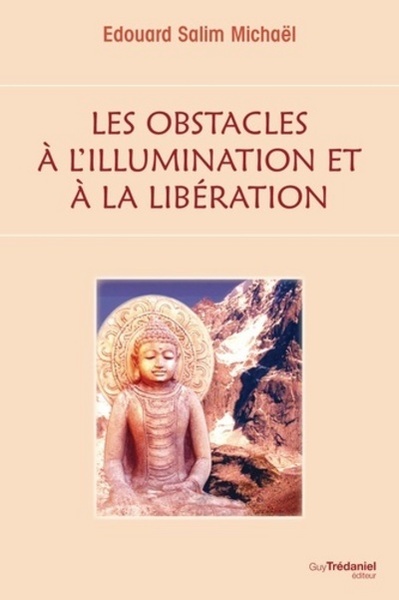 Edouard Salim Michaël

LES OBSTACLES
À L'ILLUMINATION ET
À LA LIBÉRATION

Guy Trédaniel
éditeur